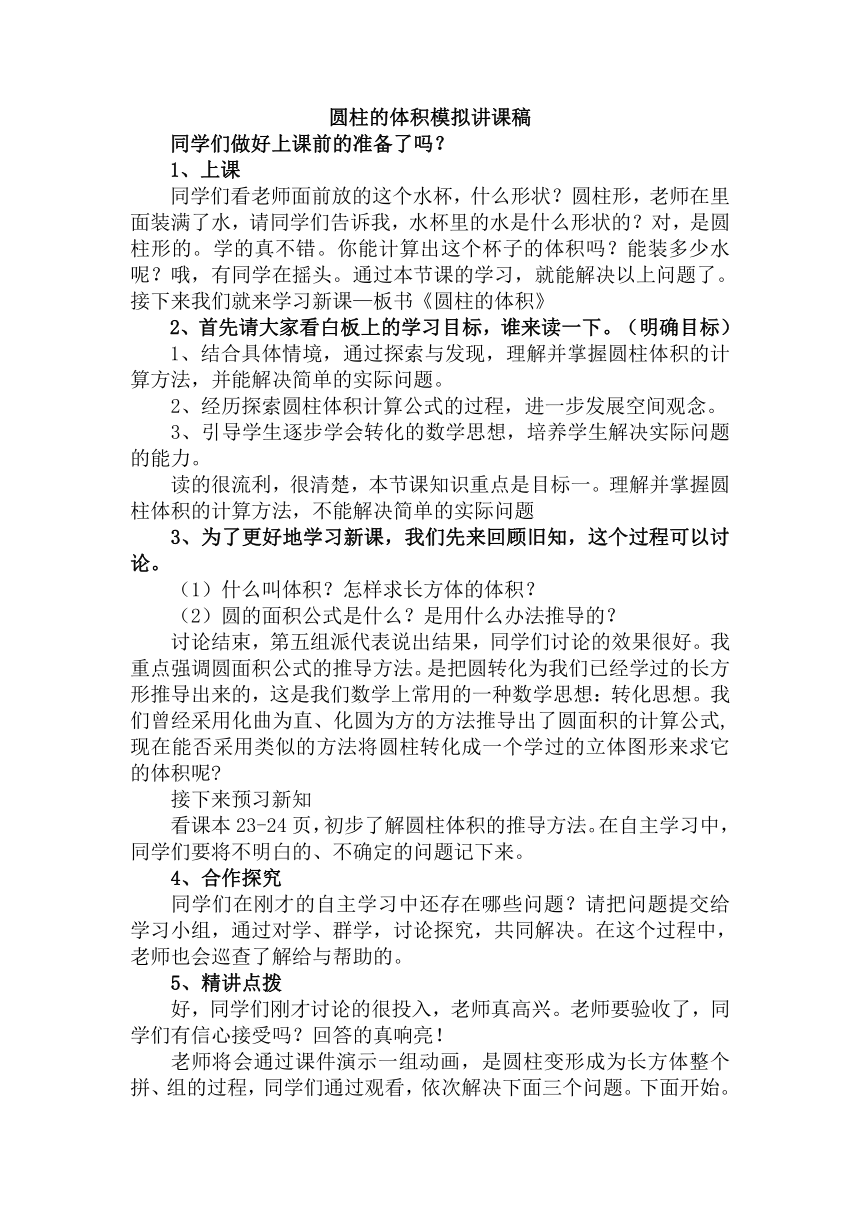 圆柱的体积模拟讲课稿

同学们做好上课前的准备了吗？

1、上课

同学们看老师面前放的这个水杯，什么形状？圆柱形，老师在里面装满了水，请同学们告诉我，水杯里的水是什么形状的？对，是圆柱形的。学的真不错。你能计算出这个杯子的体积吗？能装多少水呢？哦，有同学在摇头。通过本节课的学习，就能解决以上问题了。接下来我们就来学习新课—板书《圆柱的体积》

2、首先请大家看白板上的学习目标，谁来读一下。（明确目标）

1、结合具体情境，通过探索与发现，理解并掌握圆柱体积的计算方法，并能解决简单的实际问题。

2、经历探索圆柱体积计算公式的过程，进一步发展空间观念。

3、引导学生逐步学会转化的数学思想，培养学生解决实际问题的能力。

读的很流利，很清楚，本节课知识重点是目标一。理解并掌握圆柱体积的计算方法，不能解决简单的实际问题

3、为了更好地学习新课，我们先来回顾旧知，这个过程可以讨论。

（1）什么叫体积？怎样求长方体的体积？

（2）圆的面积公式是什么？是用什么办法推导的？

讨论结束，第五组派代表说出结果，同学们讨论的效果很好。我重点强调圆面积公式的推导方法。是把圆转化为我们已经学过的长方形推导出来的，这是我们数学上常用的一种数学思想：转化思想。我们曾经采用化曲为直、化圆为方的方法推导出了圆面积的计算公式，现在能否采用类似的方法将圆柱转化成一个学过的立体图形来求它的体积呢?

接下来预习新知

看课本 23-24 页，初步了解圆柱体积的推导方法。在自主学习中，同学们要将不明白的、不确定的问题记下来。

4、合作探究

同学们在刚才的自主学习中还存在哪些问题？请把问题提交给学习小组，通过对学、群学，讨论探究，共同解决。在这个过程中，老师也会巡查了解给与帮助的。

5、精讲点拨

好，同学们刚才讨论的很投入，老师真高兴。老师要验收了，同学们有信心接受吗？回答的真响亮！

老师将会通过课件演示一组动画，是圆柱变形成为长方体整个拼、组的过程，同学们通过观看，依次解决下面三个问题。下面开始。